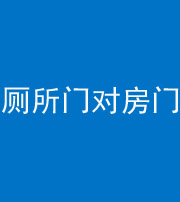 厕所门对房门